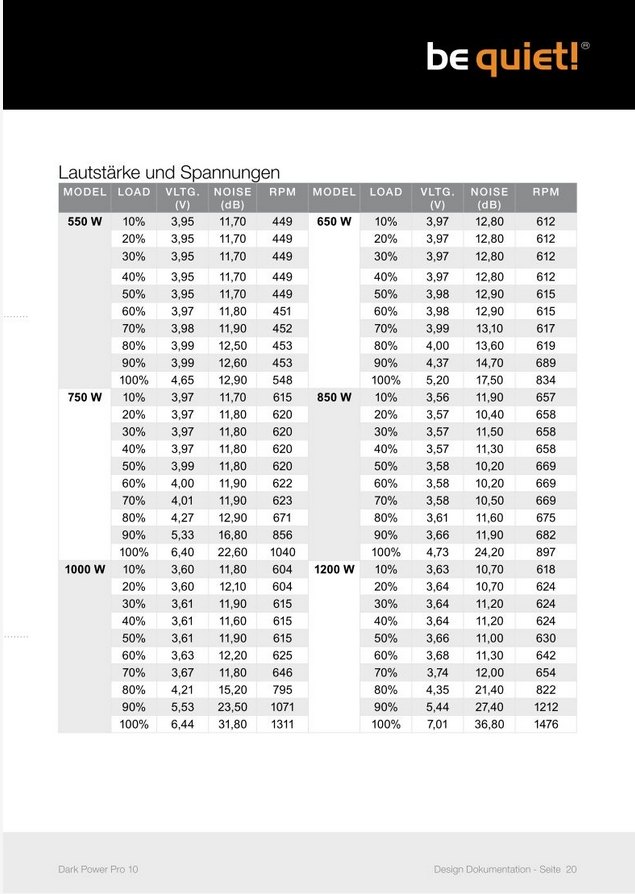 be quiet!®

Lautstärke und Spannungen

| MODEL | LOAD | VLTG. (V) | NOISE (dB) | RPM | MODEL | LOAD | VLTG. (V) | NOISE (dB) | RPM |
|---|---|---|---|---|---|---|---|---|---|
| 550 W | 10% | 3,95 | 11,70 | 449 | 650 W | 10% | 3,97 | 12,80 | 612 |
| | 20% | 3,95 | 11,70 | 449 | | 20% | 3,97 | 12,80 | 612 |
| | 30% | 3,95 | 11,70 | 449 | | 30% | 3,97 | 12,80 | 612 |
| | 40% | 3,95 | 11,70 | 449 | | 40% | 3,97 | 12,80 | 612 |
| | 50% | 3,95 | 11,70 | 449 | | 50% | 3,98 | 12,90 | 615 |
| | 60% | 3,97 | 11,80 | 451 | | 60% | 3,98 | 12,90 | 615 |
| | 70% | 3,98 | 11,90 | 452 | | 70% | 3,99 | 13,10 | 617 |
| | 80% | 3,99 | 12,50 | 453 | | 80% | 4,00 | 13,60 | 619 |
| | 90% | 3,99 | 12,60 | 453 | | 90% | 4,37 | 14,70 | 689 |
| | 100% | 4,65 | 12,90 | 548 | | 100% | 5,20 | 17,50 | 834 |
| 750 W | 10% | 3,97 | 11,70 | 615 | 850 W | 10% | 3,56 | 11,90 | 657 |
| | 20% | 3,97 | 11,80 | 620 | | 20% | 3,57 | 10,40 | 658 |
| | 30% | 3,97 | 11,80 | 620 | | 30% | 3,57 | 11,50 | 658 |
| | 40% | 3,97 | 11,80 | 620 | | 40% | 3,57 | 11,30 | 658 |
| | 50% | 3,99 | 11,80 | 620 | | 50% | 3,58 | 10,20 | 669 |
| | 60% | 4,00 | 11,90 | 622 | | 60% | 3,58 | 10,20 | 669 |
| | 70% | 4,01 | 11,90 | 623 | | 70% | 3,58 | 10,50 | 669 |
| | 80% | 4,27 | 12,90 | 671 | | 80% | 3,61 | 11,60 | 675 |
| | 90% | 5,33 | 16,80 | 856 | | 90% | 3,66 | 11,90 | 682 |
| | 100% | 6,40 | 22,60 | 1040 | | 100% | 4,73 | 24,20 | 897 |
| 1000 W | 10% | 3,60 | 11,80 | 604 | 1200 W | 10% | 3,63 | 10,70 | 618 |
| | 20% | 3,60 | 12,10 | 604 | | 20% | 3,64 | 10,70 | 624 |
| | 30% | 3,61 | 11,90 | 615 | | 30% | 3,64 | 11,20 | 624 |
| | 40% | 3,61 | 11,60 | 615 | | 40% | 3,64 | 11,20 | 624 |
| | 50% | 3,61 | 11,90 | 615 | | 50% | 3,66 | 11,00 | 630 |
| | 60% | 3,63 | 12,20 | 625 | | 60% | 3,68 | 11,30 | 642 |
| | 70% | 3,67 | 11,80 | 646 | | 70% | 3,74 | 12,00 | 654 |
| | 80% | 4,21 | 15,20 | 795 | | 80% | 4,35 | 21,40 | 822 |
| | 90% | 5,53 | 23,50 | 1071 | | 90% | 5,44 | 27,40 | 1212 |
| | 100% | 6,44 | 31,80 | 1311 | | 100% | 7,01 | 36,80 | 1476 |

Dark Power Pro 10

Design Dokumentation - Seite 20